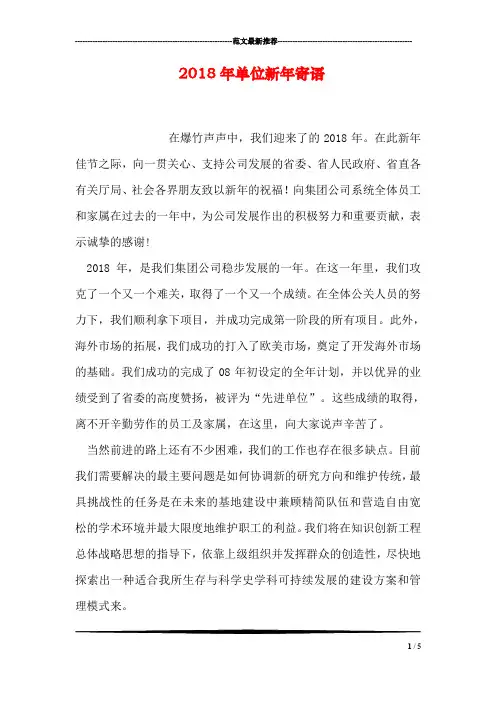 范文最新推荐

2018年单位新年寄语

在爆竹声声中，我们迎来了的2018年。在此新年佳节之际，向一贯关心、支持公司发展的省委、省人民政府、省直各有关厅局、社会各界朋友致以新年的祝福！向集团公司系统全体员工和家属在过去的一年中，为公司发展作出的积极努力和重要贡献，表示诚挚的感谢！

2018年，是我们集团公司稳步发展的一年。在这一年里，我们攻克了一个又一个难关，取得了一个又一个成绩。在全体公关人员的努力下，我们顺利拿下项目，并成功完成第一阶段的所有项目。此外，海外市场的拓展，我们成功的打入了欧美市场，奠定了开发海外市场的基础。我们成功的完成了08年初设定的全年计划，并以优异的业绩受到了省委的高度赞扬，被评为“先进单位”。这些成绩的取得，离不开辛勤劳作的员工及家属，在这里，向大家说声辛苦了。

当然前进的路上还有不少困难，我们的工作也存在很多缺点。目前我们需要解决的最主要问题是如何协调新的研究方向和维护传统，最具挑战性的任务是在未来的基地建设中兼顾精简队伍和营造自由宽松的学术环境并最大限度地维护职工的利益。我们将在知识创新工程总体战略思想的指导下，依靠上级组织并发挥群众的创造性，尽快地探索出一种适合我所生存与科学史学科可持续发展的建设方案和管理模式来。

1 / 5